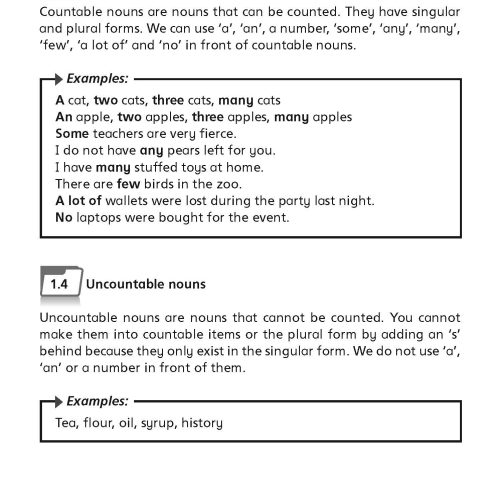 Countable nouns are nouns that can be counted. They have singular and plural forms. We can use 'a', 'an', a number, 'some', 'any', 'many', 'few', 'a lot of' and 'no' in front of countable nouns.

Examples:
A cat, two cats, three cats, many cats
An apple, two apples, three apples, many apples
Some teachers are very fierce.
I do not have any pears left for you.
I have many stuffed toys at home.
There are few birds in the zoo.
A lot of wallets were lost during the party last night.
No laptops were bought for the event.

1.4 Uncountable nouns

Uncountable nouns are nouns that cannot be counted. You cannot make them into countable items or the plural form by adding an 's' behind because they only exist in the singular form. We do not use 'a', 'an' or a number in front of them.

Examples:
Tea, flour, oil, syrup, history